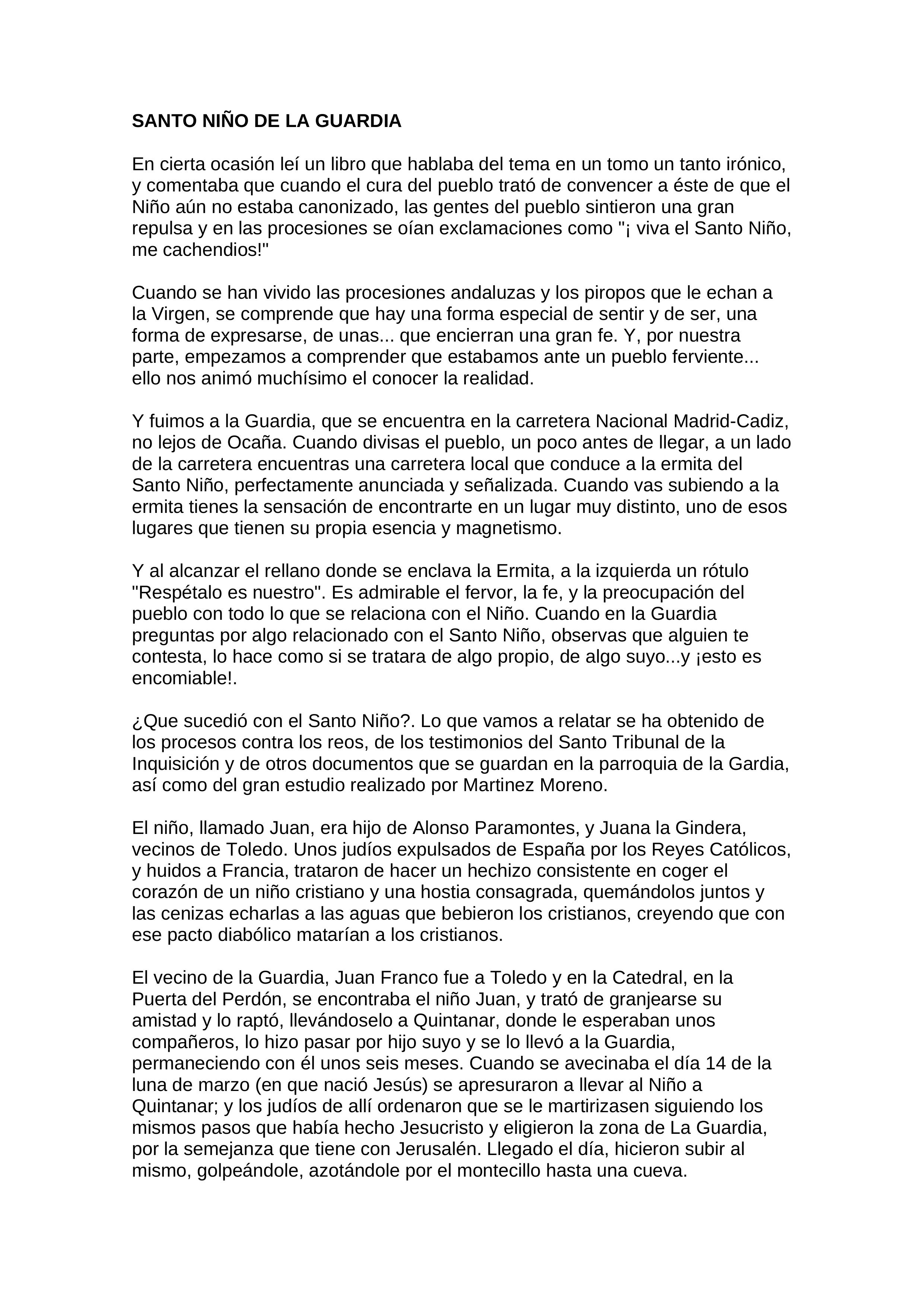 SANTO NIÑO DE LA GUARDIA

En cierta ocasión leí un libro que hablaba del tema en un tomo un tanto irónico, y comentaba que cuando el cura del pueblo trató de convencer a éste de que el Niño aún no estaba canonizado, las gentes del pueblo sintieron una gran repulsa y en las procesiones se oían exclamaciones como "¡ viva el Santo Niño, me cachendios!"

Cuando se han vivido las procesiones andaluzas y los piropos que le echan a la Virgen, se comprende que hay una forma especial de sentir y de ser, una forma de expresarse, de unas... que encierran una gran fe. Y, por nuestra parte, empezamos a comprender que estabamos ante un pueblo ferviente... ello nos animó muchísimo el conocer la realidad.

Y fuimos a la Guardia, que se encuentra en la carretera Nacional Madrid-Cadiz, no lejos de Ocaña. Cuando divisas el pueblo, un poco antes de llegar, a un lado de la carretera encuentras una carretera local que conduce a la ermita del Santo Niño, perfectamente anunciada y señalizada. Cuando vas subiendo a la ermita tienes la sensación de encontrarte en un lugar muy distinto, uno de esos lugares que tienen su propia esencia y magnetismo.

Y al alcanzar el rellano donde se enclava la Ermita, a la izquierda un rótulo "Respétalo es nuestro". Es admirable el fervor, la fe, y la preocupación del pueblo con todo lo que se relaciona con el Niño. Cuando en la Guardia preguntas por algo relacionado con el Santo Niño, observas que alguien te contesta, lo hace como si se tratara de algo propio, de algo suyo...y ¡esto es encomiable!.

¿Que sucedió con el Santo Niño?. Lo que vamos a relatar se ha obtenido de los procesos contra los reos, de los testimonios del Santo Tribunal de la Inquisición y de otros documentos que se guardan en la parroquia de la Gardia, así como del gran estudio realizado por Martinez Moreno.

El niño, llamado Juan, era hijo de Alonso Paramontes, y Juana la Gindera, vecinos de Toledo. Unos judíos expulsados de España por los Reyes Católicos, y huidos a Francia, trataron de hacer un hechizo consistente en coger el corazón de un niño cristiano y una hostia consagrada, quemándolos juntos y las cenizas echarlas a las aguas que bebieron los cristianos, creyendo que con ese pacto diabólico matarían a los cristianos.

El vecino de la Guardia, Juan Franco fue a Toledo y en la Catedral, en la Puerta del Perdón, se encontraba el niño Juan, y trató de granjearse su amistad y lo raptó, llevándoselo a Quintanar, donde le esperaban unos compañeros, lo hizo pasar por hijo suyo y se lo llevó a la Guardia, permaneciendo con él unos seis meses. Cuando se avecinaba el día 14 de la luna de marzo (en que nació Jesús) se apresuraron a llevar al Niño a Quintanar; y los judíos de allí ordenaron que se le martirizasen siguiendo los mismos pasos que había hecho Jesucristo y eligieron la zona de La Guardia, por la semejanza que tiene con Jerusalén. Llegado el día, hicieron subir al mismo, golpeándole, azotándole por el montecillo hasta una cueva.